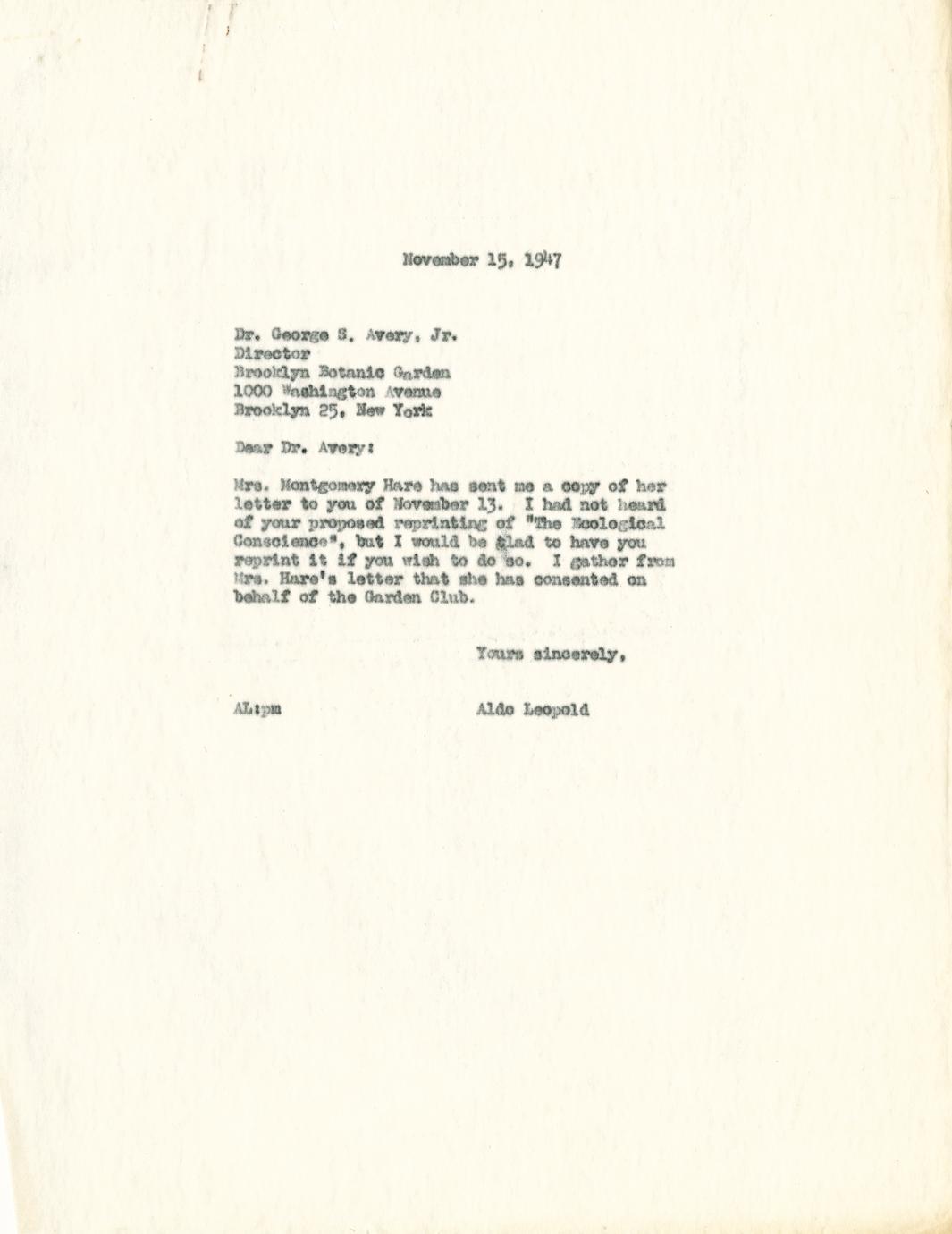 November 15, 1947

Dr. George S. Avery, Jr.
Director
Brooklyn Botanic Garden
1000 Washington Avenue
Brooklyn 25, New York

Dear Dr. Avery:

Mrs. Montgomery Hare has sent me a copy of her letter to you of November 13. I had not heard of your proposed reprinting of "The Ecological Conscience", but I would be glad to have you reprint it if you wish to do so. I gather from Mrs. Hare's letter that she has consented on behalf of the Garden Club.

Yours sincerely,

AL:pm

Aldo Leopold